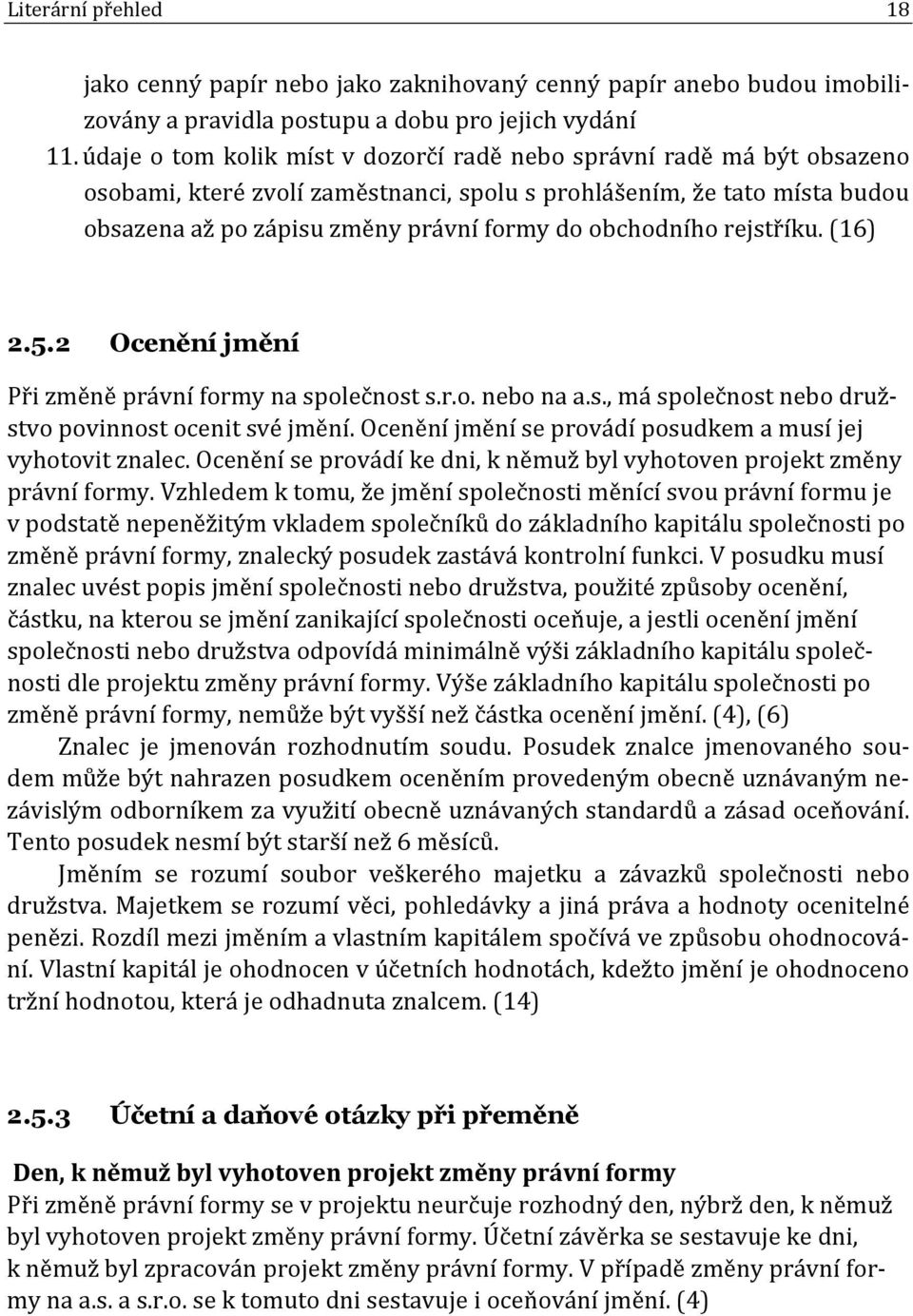 Literární přehled 18

jako cenný papír nebo jako zaknihovaný cenný papír anebo budou imobilizovány a pravidla postupu a dobu pro jejich vydání

11. údaje o tom kolik míst v dozorčí radě nebo správní radě má být obsazeno osobami, které zvolí zaměstnanci, spolu s prohlášením, že tato místa budou obsazena až po zápisu změny právní formy do obchodního rejstříku. (16)

2.5.2 Ocenění jmění

Při změně právní formy na společnost s.r.o. nebo na a.s., má společnost nebo družstvo povinnost ocenit své jmění. Ocenění jmění se provádí posudkem a musí jej vyhotovit znalec. Ocenění se provádí ke dni, k němuž byl vyhotoven projekt změny právní formy. Vzhledem k tomu, že jmění společnosti měnící svou právní formu je v podstatě nepeněžitým vkladem společníků do základního kapitálu společnosti po změně právní formy, znalecký posudek zastává kontrolní funkci. V posudku musí znalec uvést popis jmění společnosti nebo družstva, použité způsoby ocenění, částku, na kterou se jmění zanikající společnosti oceňuje, a jestli ocenění jmění společnosti nebo družstva odpovídá minimálně výši základního kapitálu společnosti dle projektu změny právní formy. Výše základního kapitálu společnosti po změně právní formy, nemůže být vyšší než částka ocenění jmění. (4), (6)

Znalec je jmenován rozhodnutím soudu. Posudek znalce jmenovaného soudem může být nahrazen posudkem oceněním provedeným obecně uznávaným nezávislým odborníkem za využití obecně uznávaných standardů a zásad oceňování. Tento posudek nesmí být starší než 6 měsíců.

Jměním se rozumí soubor veškerého majetku a závazků společnosti nebo družstva. Majetkem se rozumí věci, pohledávky a jiná práva a hodnoty ocenitelné penězi. Rozdíl mezi jměním a vlastním kapitálem spočívá ve způsobu ohodnocování. Vlastní kapitál je ohodnocen v účetních hodnotách, kdežto jmění je ohodnoceno tržní hodnotou, která je odhadnuta znalcem. (14)

2.5.3 Účetní a daňové otázky při přeměně

Den, k němuž byl vyhotoven projekt změny právní formy

Při změně právní formy se v projektu neurčuje rozhodný den, nýbrž den, k němuž byl vyhotoven projekt změny právní formy. Účetní závěrka se sestavuje ke dni, k němuž byl zpracován projekt změny právní formy. V případě změny právní formy na a.s. a s.r.o. se k tomuto dni sestavuje i oceňování jmění. (4)